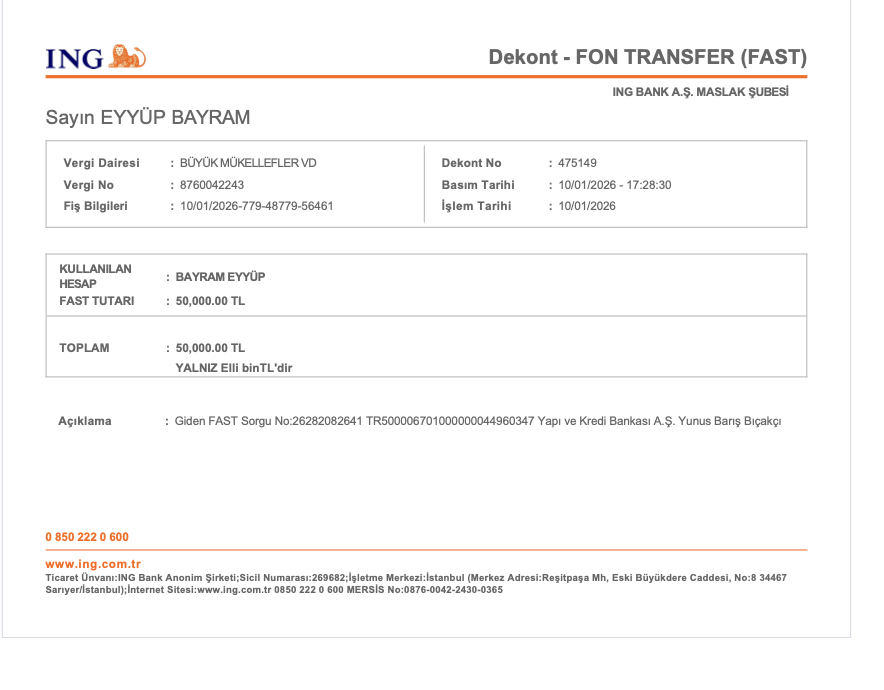 ING

Dekont - FON TRANSFER (FAST)

ING BANK A.Ş. MASLAK ŞUBESİ

Sayın EYYÜP BAYRAM

Vergi Dairesi : BÜYÜK MÜKELLEFLER VD
Vergi No : 8760042243
Fiş Bilgileri : 10/01/2026-779-48779-56461

Dekont No : 475149
Basım Tarihi : 10/01/2026 - 17:28:30
İşlem Tarihi : 10/01/2026

KULLANILAN HESAP : BAYRAM EYYÜP
FAST TUTARI : 50,000.00 TL

TOPLAM : 50,000.00 TL
YALNIZ Elli binTL'dir

Açıklama : Giden FAST Sorgu No:26282082641 TR500006701000000044960347 Yapı ve Kredi Bankası A.Ş. Yunus Barış Bıçakçı

0 850 222 0 600

www.ing.com.tr
Ticaret Ünvanı:ING Bank Anonim Şirketi;Sicil Numarası:269682;İşletme Merkezi:İstanbul (Merkez Adresi:Reşitpaşa Mh, Eski Büyükdere Caddesi, No:8 34467 Sarıyer/İstanbul);İnternet Sitesi:www.ing.com.tr 0850 222 0 600 MERSİS No:0876-0042-2430-0365